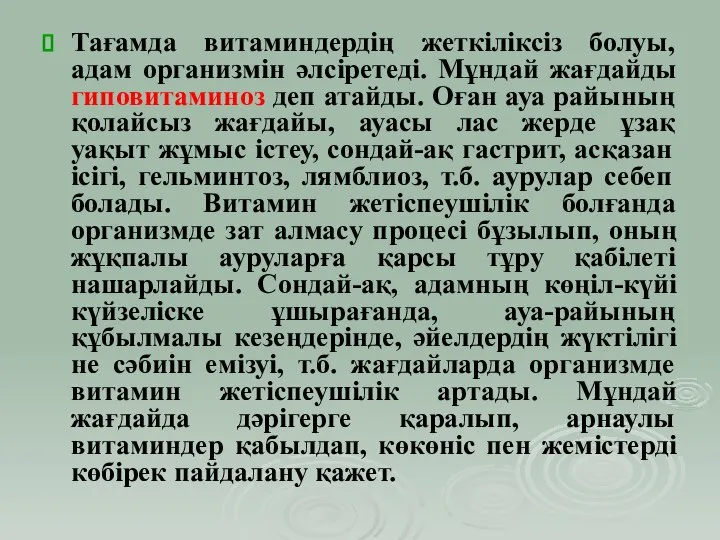 Тағамда витаминдердің жеткіліксіз болуы, адам организмін әлсіретеді. Мұндай жағдайды гиповитаминоз деп атайды. Оған ауа райының қолайсыз жағдайы, ауасы лас жерде ұзақ уақыт жұмыс істеу, сондай-ақ гастрит, асқазан ісігі, гельминтоз, лямблиоз, т.б. аурулар себеп болады. Витамин жетіспеушілік болғанда организмде зат алмасу процесі бұзылып, оның жұқпалы ауруларға қарсы тұру қабілеті нашарлайды. Сондай-ақ, адамның көңіл-күйі күйзеліске ұшырағанда, ауа-райының құбылмалы кезеңдерінде, әйелдердің жүктілігі не сәбиін емізуі, т.б. жағдайларда организмде витамин жетіспеушілік артады. Мұндай жағдайда дәрігерге қаралып, арнаулы витаминдер қабылдап, көкөніс пен жемістерді көбірек пайдалану қажет.